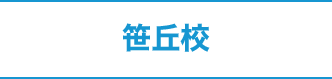 笹丘校